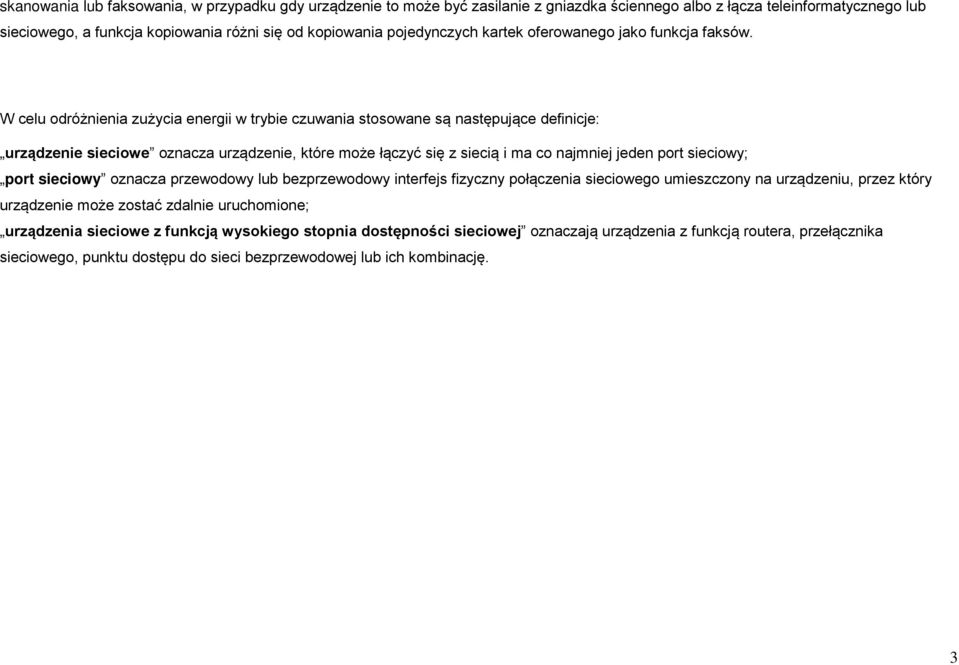 skanowania lub faksowania, w przypadku gdy urządzenie to może być zasilanie z gniazdka ściennego albo z łącza teleinformatycznego lub sieciowego, a funkcja kopiowania różni się od kopiowania pojedynczych kartek oferowanego jako funkcja faksów.

W celu odróżnienia zużycia energii w trybie czuwania stosowane są następujące definicje:

„urządzenie sieciowe” oznacza urządzenie, które może łączyć się z siecią i ma co najmniej jeden port sieciowy;

„port sieciowy” oznacza przewodowy lub bezprzewodowy interfejs fizyczny połączenia sieciowego umieszczony na urządzeniu, przez który urządzenie może zostać zdalnie uruchomione;

„urządzenia sieciowe z funkcją wysokiego stopnia dostępności sieciowej” oznaczają urządzenia z funkcją routera, przełącznika sieciowego, punktu dostępu do sieci bezprzewodowej lub ich kombinację.

3